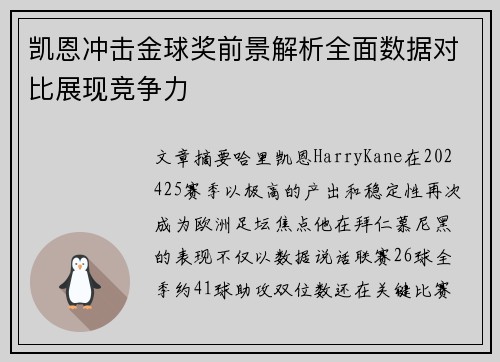 凯恩冲击金球奖前景解析全面数据对比展现竞争力

文章摘要哈里凯恩HarryKane在202425赛季以极高的产出和稳定性再次成为欧洲足坛焦点他在拜仁慕尼黑的表现不仅以数据说话联赛26球全季约41球助攻双位数还在关键比赛